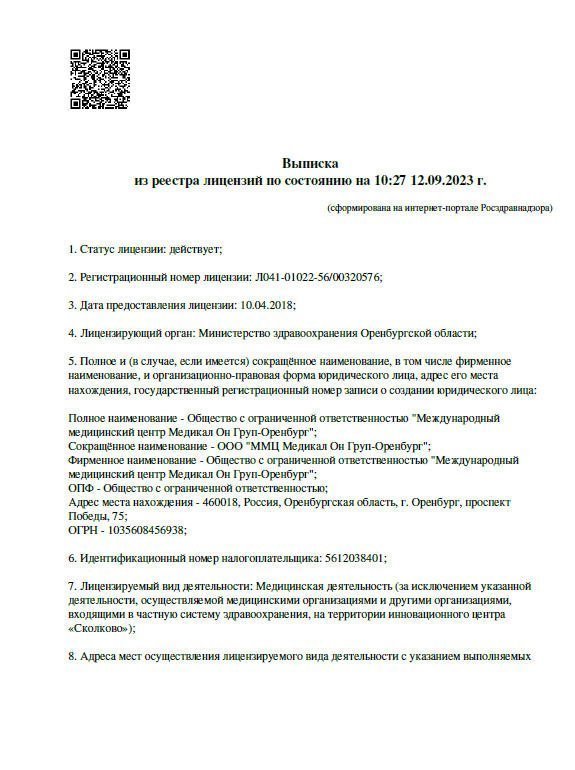 Выписка
из реестра лицензий по состоянию на 10:27 12.09.2023 г.

(сформирована на интернет-портале Росздравнадзора)

1. Статус лицензии: действует;

2. Регистрационный номер лицензии: Л041-01022-56/00320576;

3. Дата предоставления лицензии: 10.04.2018;

4. Лицензирующий орган: Министерство здравоохранения Оренбургской области;

5. Полное и (в случае, если имеется) сокращённое наименование, в том числе фирменное наименование, и организационно-правовая форма юридического лица, адрес его места нахождения, государственный регистрационный номер записи о создании юридического лица:

Полное наименование - Общество с ограниченной ответственностью "Международный медицинский центр Медикал Он Груп-Оренбург";
Сокращённое наименование - ООО "ММЦ Медикал Он Груп-Оренбург";
Фирменное наименование - Общество с ограниченной ответственностью "Международный медицинский центр Медикал Он Груп-Оренбург";
ОПФ - Общество с ограниченной ответственностью;
Адрес места нахождения - 460018, Россия, Оренбургская область, г. Оренбург, проспект Победы, 75;
ОГРН - 1035608456938;

6. Идентификационный номер налогоплательщика: 5612038401;

7. Лицензируемый вид деятельности: Медицинская деятельность (за исключением указанной деятельности, осуществляемой медицинскими организациями и другими организациями, входящими в частную систему здравоохранения, на территории инновационного центра «Сколково»);

8. Адреса мест осуществления лицензируемого вида деятельности с указанием выполняемых